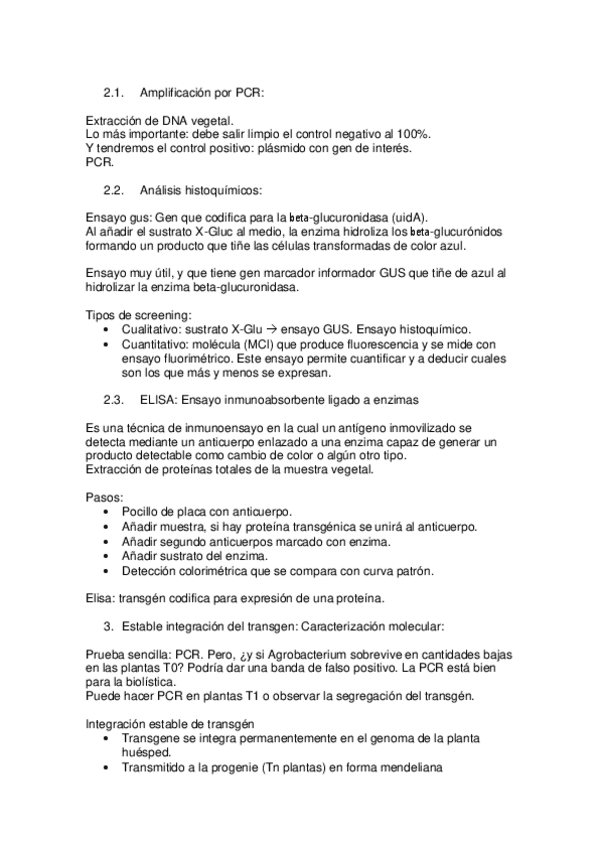 2.1. Amplificación por PCR:

Extracción de DNA vegetal.
Lo más importante: debe salir limpio el control negativo al 100%.
Y tendremos el control positivo: plásmido con gen de interés.
PCR.

2.2. Análisis histoquímicos:

Ensayo gus: Gen que codifica para la beta-glucuronidasa (uidA).
Al añadir el sustrato X-Gluc al medio, la enzima hidroliza los beta-glucurónidos formando un producto que tiñe las células transformadas de color azul.

Ensayo muy útil, y que tiene gen marcador informador GUS que tiñe de azul al hidrolizar la enzima beta-glucuronidasa.

Tipos de screening:
• Cualitativo: sustrato X-Glu → ensayo GUS. Ensayo histoquímico.
• Cuantitativo: molécula (MCI) que produce fluorescencia y se mide con ensayo fluorimétrico. Este ensayo permite cuantificar y a deducir cuales son los que más y menos se expresan.

2.3. ELISA: Ensayo inmunoabsorbente ligado a enzimas

Es una técnica de inmunoensayo en la cual un antígeno inmovilizado se detecta mediante un anticuerpo enlazado a una enzima capaz de generar un producto detectable como cambio de color o algún otro tipo.
Extracción de proteínas totales de la muestra vegetal.

Pasos:
• Pocillo de placa con anticuerpo.
• Añadir muestra, si hay proteína transgénica se unirá al anticuerpo.
• Añadir segundo anticuerpos marcado con enzima.
• Añadir sustrato del enzima.
• Detección colorimétrica que se compara con curva patrón.

Elisa: transgén codifica para expresión de una proteína.

3. Estable integración del transgen: Caracterización molecular:

Prueba sencilla: PCR. Pero, ¿y si Agrobacterium sobrevive en cantidades bajas en las plantas T0? Podría dar una banda de falso positivo. La PCR está bien para la biolística.
Puede hacer PCR en plantas T1 o observar la segregación del transgén.

Integración estable de transgén
• Transgene se integra permanentemente en el genoma de la planta huésped.
• Transmitido a la progenie (Tn plantas) en forma mendeliana